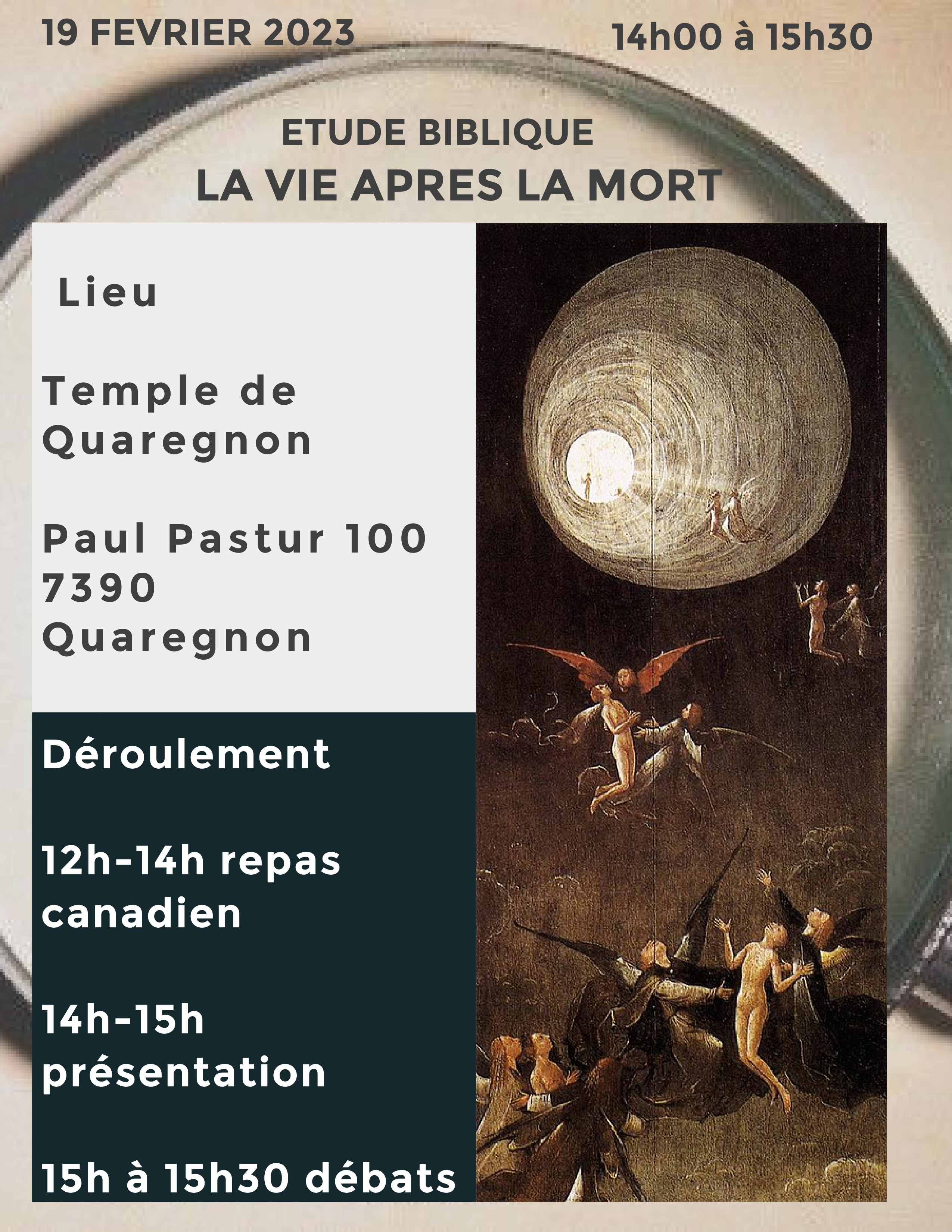 19 FEVRIER 2023

14h00 à 15h30

ETUDE BIBLIQUE
LA VIE APRES LA MORT

Lieu

Temple de Quaregnon

Paul Pastur 100
7390
Quaregnon

Déroulement

12h-14h repas canadien

14h-15h présentation

15h à 15h30 débats